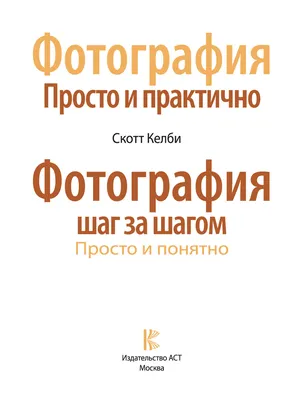 Фотография
Просто и практично

Скотт Келби

Фотография
шаг за шагом
Просто и понятно

Издательство АСТ
Москва